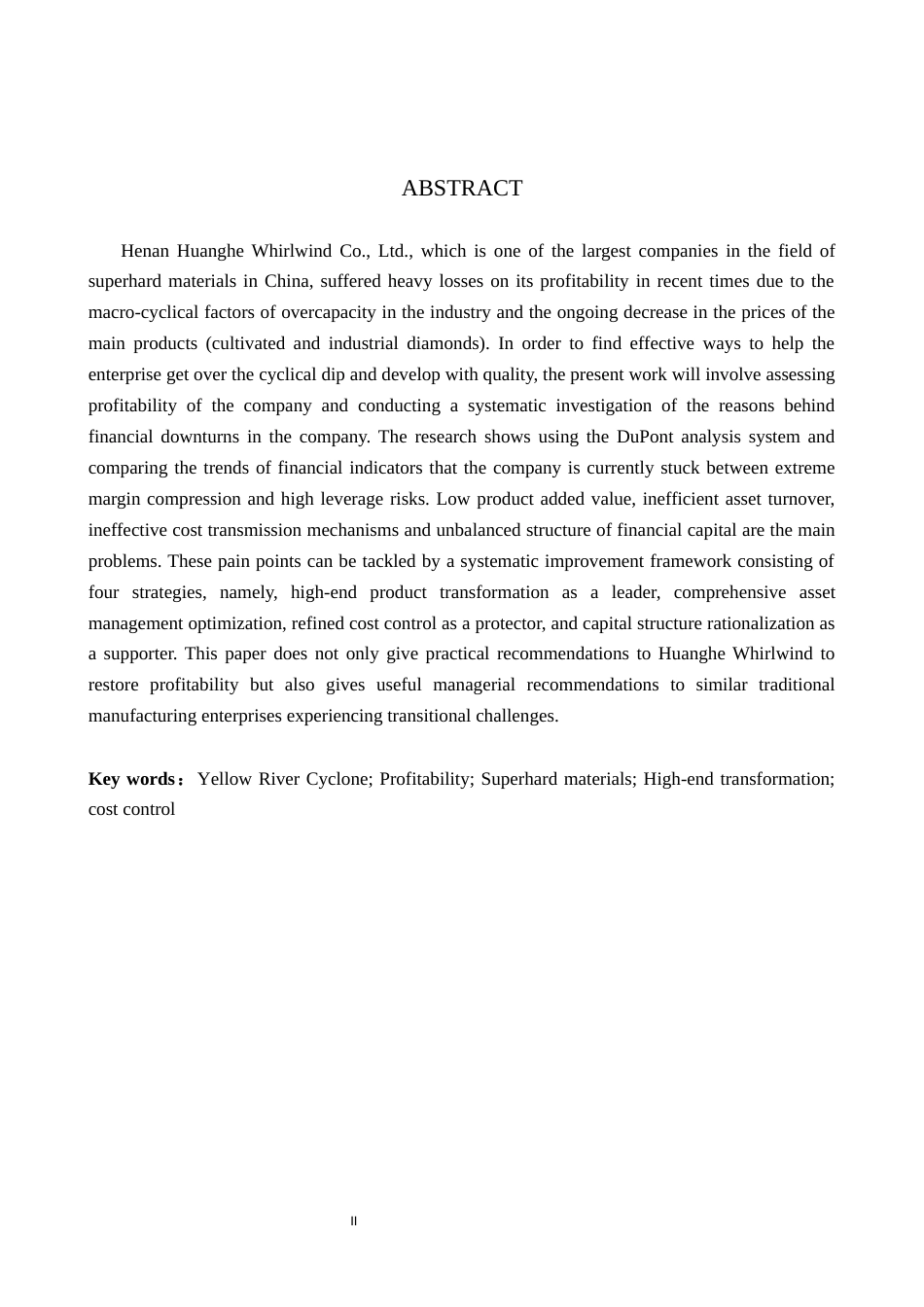 ABSTRACT

Henan Huanghe Whirlwind Co., Ltd., which is one of the largest companies in the field of superhard materials in China, suffered heavy losses on its profitability in recent times due to the macro-cyclical factors of overcapacity in the industry and the ongoing decrease in the prices of the main products (cultivated and industrial diamonds). In order to find effective ways to help the enterprise get over the cyclical dip and develop with quality, the present work will involve assessing profitability of the company and conducting a systematic investigation of the reasons behind financial downturns in the company. The research shows using the DuPont analysis system and comparing the trends of financial indicators that the company is currently stuck between extreme margin compression and high leverage risks. Low product added value, inefficient asset turnover, ineffective cost transmission mechanisms and unbalanced structure of financial capital are the main problems. These pain points can be tackled by a systematic improvement framework consisting of four strategies, namely, high-end product transformation as a leader, comprehensive asset management optimization, refined cost control as a protector, and capital structure rationalization as a supporter. This paper does not only give practical recommendations to Huanghe Whirlwind to restore profitability but also gives useful managerial recommendations to similar traditional manufacturing enterprises experiencing transitional challenges.

Key words： Yellow River Cyclone; Profitability; Superhard materials; High-end transformation; cost control

II